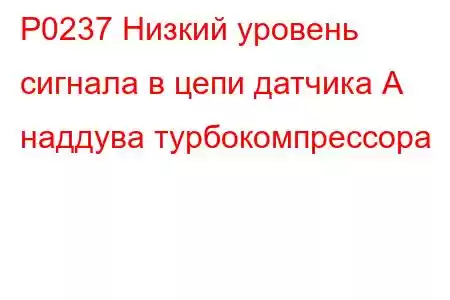 P0237 Низкий уровень сигнала в цепи датчика А наддува турбокомпрессора